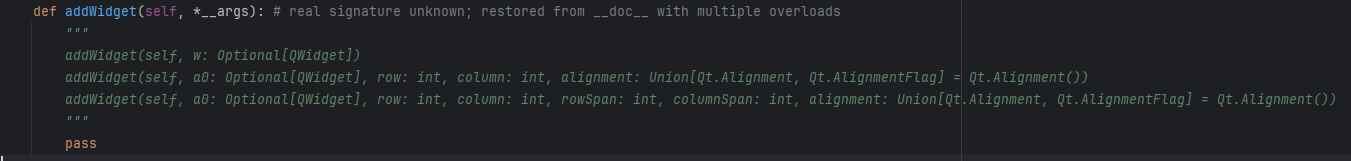 def addWidget(self, *__args): # real signature unknown; restored from __doc__ with multiple overloads
    """
    addWidget(self, w: Optional[QWidget])
    addWidget(self, a0: Optional[QWidget], row: int, column: int, alignment: Union[Qt.Alignment, Qt.AlignmentFlag] = Qt.Alignment())
    addWidget(self, a0: Optional[QWidget], row: int, column: int, rowSpan: int, columnSpan: int, alignment: Union[Qt.Alignment, Qt.AlignmentFlag] = Qt.Alignment())
    """
    pass